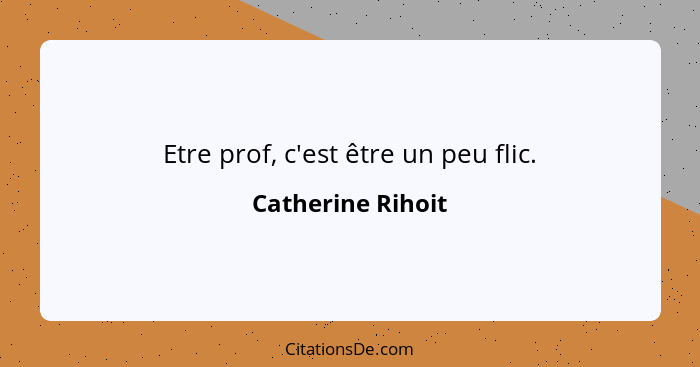 Etre prof, c'est être un peu flic.

Catherine Rihoit

CitationsDe.com